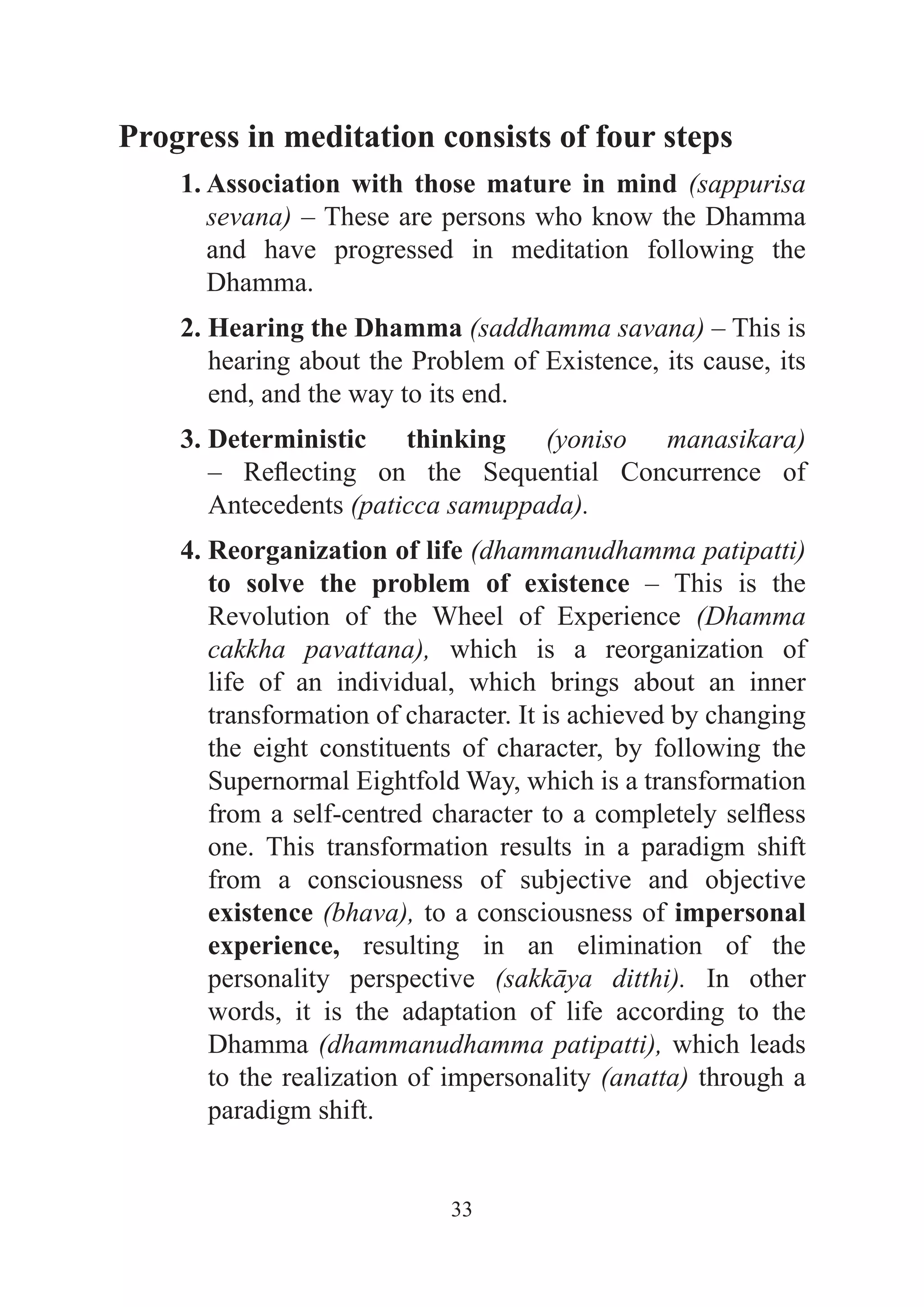 Progress in meditation consists of four steps

1. Association with those mature in mind (sappurisa sevana) – These are persons who know the Dhamma and have progressed in meditation following the Dhamma.

2. Hearing the Dhamma (saddhamma savana) – This is hearing about the Problem of Existence, its cause, its end, and the way to its end.

3. Deterministic thinking (yoniso manasikara) – Reflecting on the Sequential Concurrence of Antecedents (paticca samuppada).

4. Reorganization of life (dhammanudhamma patipatti) to solve the problem of existence – This is the Revolution of the Wheel of Experience (Dhamma cakkha pavattana), which is a reorganization of life of an individual, which brings about an inner transformation of character. It is achieved by changing the eight constituents of character, by following the Supernormal Eightfold Way, which is a transformation from a self-centred character to a completely selfless one. This transformation results in a paradigm shift from a consciousness of subjective and objective existence (bhava), to a consciousness of impersonal experience, resulting in an elimination of the personality perspective (sakkāya ditthi). In other words, it is the adaptation of life according to the Dhamma (dhammanudhamma patipatti), which leads to the realization of impersonality (anatta) through a paradigm shift.

33